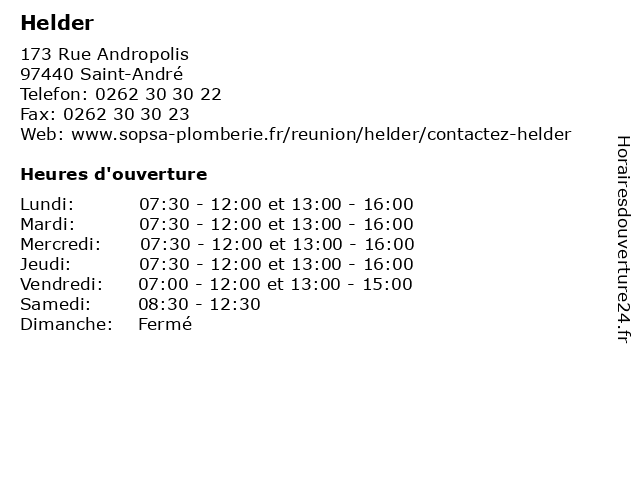 Helder

173 Rue Andropolis
97440 Saint-André
Telefon: 0262 30 30 22
Fax: 0262 30 30 23
Web: www.sopsa-plomberie.fr/reunion/helder/contactez-helder

Heures d'ouverture

| | |
|---|---|
| Lundi: | 07:30 - 12:00 et 13:00 - 16:00 |
| Mardi: | 07:30 - 12:00 et 13:00 - 16:00 |
| Mercredi: | 07:30 - 12:00 et 13:00 - 16:00 |
| Jeudi: | 07:30 - 12:00 et 13:00 - 16:00 |
| Vendredi: | 07:00 - 12:00 et 13:00 - 15:00 |
| Samedi: | 08:30 - 12:30 |
| Dimanche: | Fermé |

Horairesdouverture24.fr